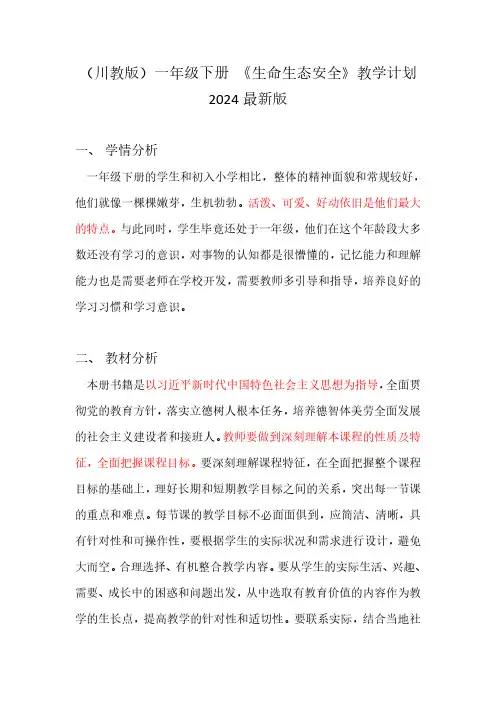 （川教版）一年级下册 《生命生态安全》教学计划 2024 最新版

一、 学情分析

一年级下册的学生和初入小学相比，整体的精神面貌和常规较好，他们就像一棵棵嫩芽，生机勃勃。活泼、可爱、好动依旧是他们最大的特点。与此同时，学生毕竟还处于一年级，他们在这个年龄段大多数还没有学习的意识，对事物的认知都是很懵懂的，记忆能力和理解能力也是需要老师在学校开发，需要教师多引导和指导，培养良好的学习习惯和学习意识。

二、 教材分析

本册书籍是以习近平新时代中国特色社会主义思想为指导，全面贯彻党的教育方针，落实立德树人根本任务，培养德智体美劳全面发展的社会主义建设者和接班人。教师要做到深刻理解本课程的性质及特征，全面把握课程目标。要深刻理解课程特征，在全面把握整个课程目标的基础上，理好长期和短期教学目标之间的关系，突出每一节课的重点和难点。每节课的教学目标不必面面俱到，应简洁、清晰，具有针对性和可操作性，要根据学生的实际状况和需求进行设计，避免大而空。合理选择、有机整合教学内容。要从学生的实际生活、兴趣、需要、成长中的困惑和问题出发，从中选取有教育价值的内容作为教学的生长点，提高教学的针对性和适切性。要联系实际，结合当地社